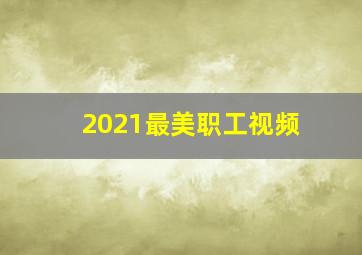 2021最美职工视频